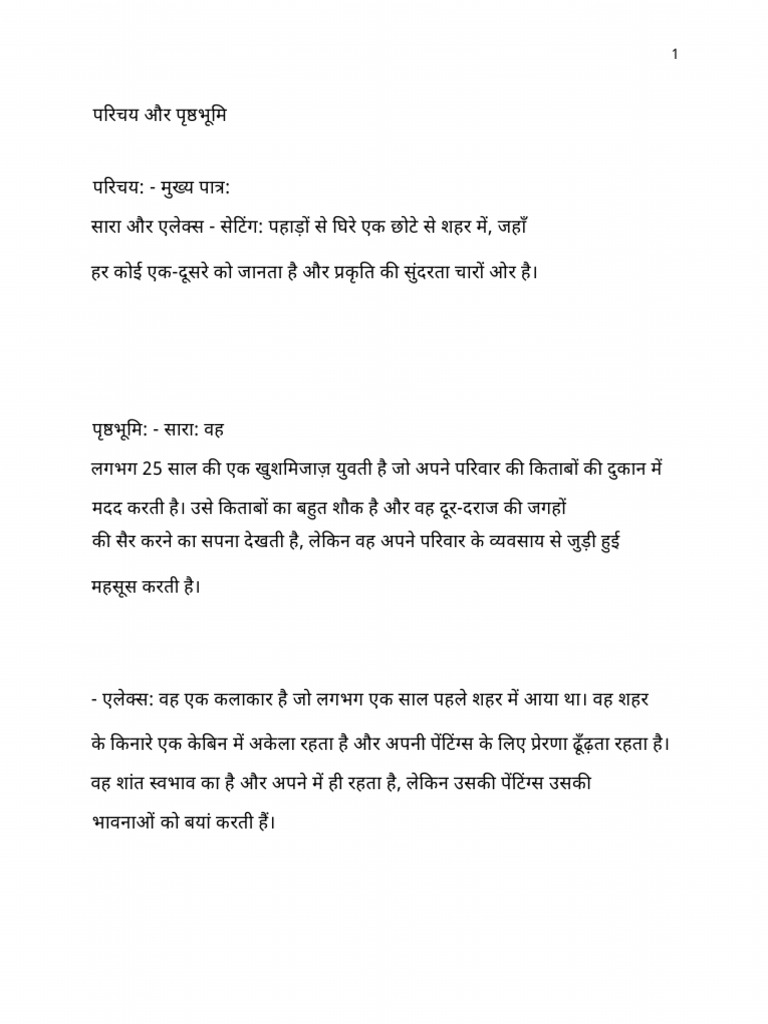 1

परिचय और पृष्ठभूमि

परिचय: - मुख्य पात्र:

सारा और एलेक्स - सेटिंग: पहाड़ों से घिरे एक छोटे से शहर में, जहाँ हर कोई एक-दूसरे को जानता है और प्रकृति की सुंदरता चारों ओर है।

पृष्ठभूमि: - सारा: वह लगभग 25 साल की एक खुशमिजाज़ युवती है जो अपने परिवार की किताबों की दुकान में मदद करती है। उसे किताबों का बहुत शौक है और वह दूर-दराज की जगहों की सैर करने का सपना देखती है, लेकिन वह अपने परिवार के व्यवसाय से जुड़ी हुई महसूस करती है।

- एलेक्स: वह एक कलाकार है जो लगभग एक साल पहले शहर में आया था। वह शहर के किनारे एक केबिन में अकेला रहता है और अपनी पेंटिंग्स के लिए प्रेरणा ढूँढ़ता रहता है। वह शांत स्वभाव का है और अपने में ही रहता है, लेकिन उसकी पेंटिंग्स उसकी भावनाओं को बयां करती हैं।